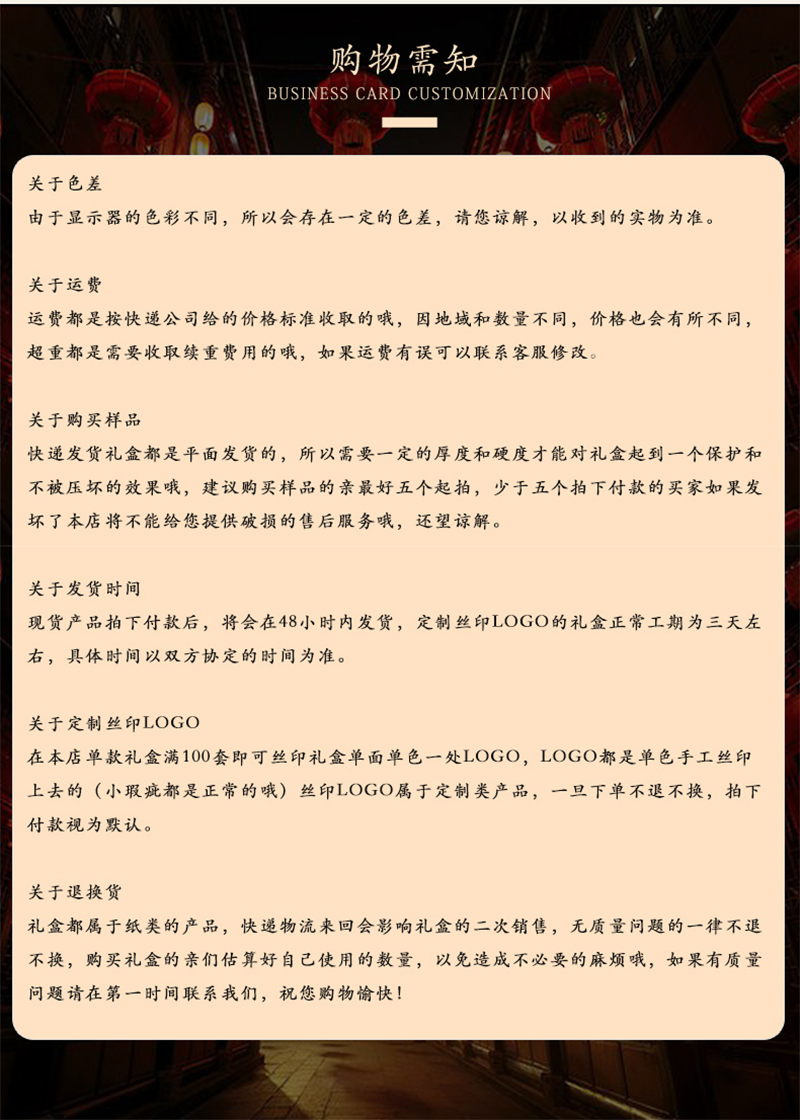 购物需知
BUSINESS CARD CUSTOMIZATION

关于色差
由于显示器的色彩不同，所以会存在一定的色差，请您谅解，以收到的实物为准。

关于运费
运费都是按快递公司给的价格标准收取的哦，因地域和数量不同，价格也会有所不同，超重都是需要收取续重费用的哦，如果运费有误可以联系客服修改。

关于购买样品
快递发货礼盒都是平面发货的，所以需要一定的厚度和硬度才能对礼盒起到一个保护和不被压坏的效果哦，建议购买样品的亲最好五个起拍，少于五个拍下付款的买家如果发坏了本店将不能给您提供破损的售后服务哦，还望谅解。

关于发货时间
现货产品拍下付款后，将会在48小时内发货，定制丝印LOGO的礼盒正常工期为三天左右，具体时间以双方协定的时间为准。

关于定制丝印LOGO
在本店单款礼盒满100套即可丝印礼盒单面单色一处LOGO，LOGO都是单色手工丝印上去的（小瑕疵都是正常的哦）丝印LOGO属于定制类产品，一旦下单不退不换，拍下付款视为默认。

关于退换货
礼盒都属于纸类的产品，快递物流来回会影响礼盒的二次销售，无质量问题的一律不退不换，购买礼盒的亲们估算好自己使用的数量，以免造成不必要的麻烦哦，如果有质量问题请在第一时间联系我们，祝您购物愉快！